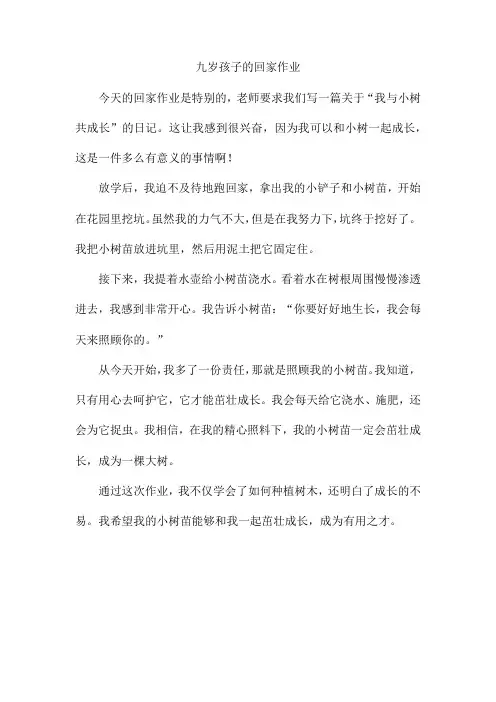 九岁孩子的回家作业

今天的回家作业是特别的，老师要求我们写一篇关于“我与小树共成长”的日记。这让我感到很兴奋，因为我可以和小树一起成长，这是一件多么有意义的事情啊！

放学后，我迫不及待地跑回家，拿出我的小铲子和小树苗，开始在花园里挖坑。虽然我的力气不大，但是在我努力下，坑终于挖好了。我把小树苗放进坑里，然后用泥土把它固定住。

接下来，我提着水壶给小树苗浇水。看着水在树根周围慢慢渗透进去，我感到非常开心。我告诉小树苗：“你要好好地生长，我会每天来照顾你的。”

从今天开始，我多了一份责任，那就是照顾我的小树苗。我知道，只有用心去呵护它，它才能茁壮成长。我会每天给它浇水、施肥，还会为它捉虫。我相信，在我的精心照料下，我的小树苗一定会茁壮成长，成为一棵大树。

通过这次作业，我不仅学会了如何种植树木，还明白了成长的不易。我希望我的小树苗能够和我一起茁壮成长，成为有用之才。